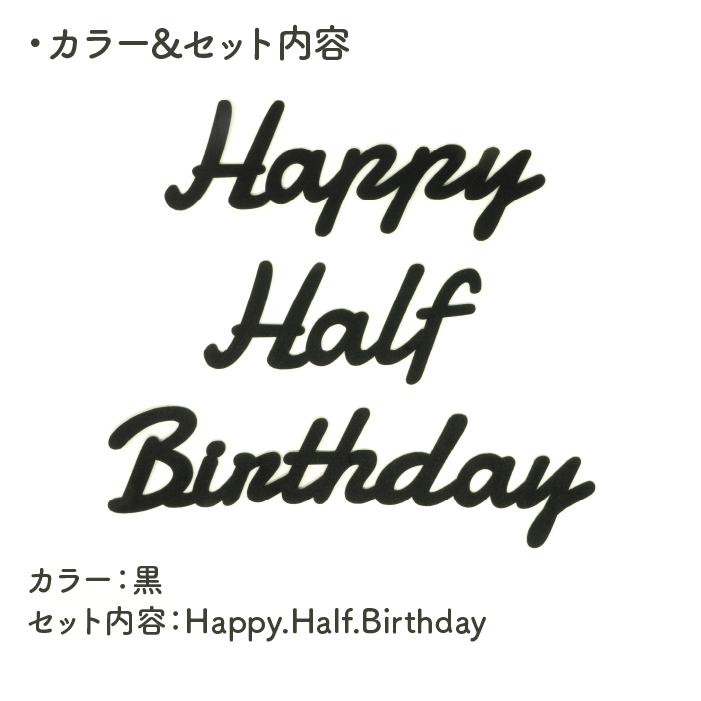 ・カラー&セット内容

Happy
Half
Birthday

カラー：黒
セット内容：Happy.Half.Birthday